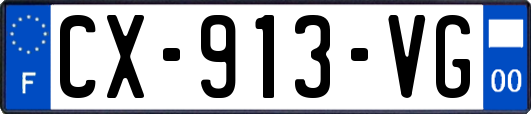 F
CX-913-VG
00